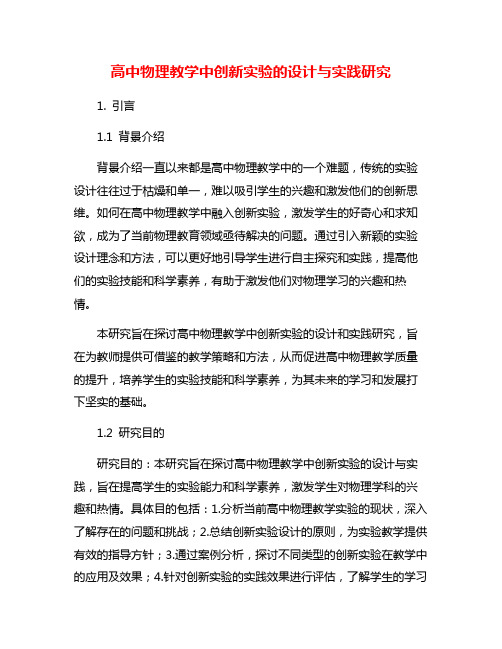 高中物理教学中创新实验的设计与实践研究

1. 引言

1.1 背景介绍

背景介绍一直以来都是高中物理教学中的一个难题，传统的实验设计往往过于枯燥和单一，难以吸引学生的兴趣和激发他们的创新思维。如何在高中物理教学中融入创新实验，激发学生的好奇心和求知欲，成为了当前物理教育领域亟待解决的问题。通过引入新颖的实验设计理念和方法，可以更好地引导学生进行自主探究和实践，提高他们的实验技能和科学素养，有助于激发他们对物理学习的兴趣和热情。

本研究旨在探讨高中物理教学中创新实验的设计和实践研究，旨在为教师提供可借鉴的教学策略和方法，从而促进高中物理教学质量的提升，培养学生的实验技能和科学素养，为其未来的学习和发展打下坚实的基础。

1.2 研究目的

研究目的：本研究旨在探讨高中物理教学中创新实验的设计与实践，旨在提高学生的实验能力和科学素养，激发学生对物理学科的兴趣和热情。具体目的包括：1.分析当前高中物理教学实验的现状，深入了解存在的问题和挑战；2.总结创新实验设计的原则，为实验教学提供有效的指导方针；3.通过案例分析，探讨不同类型的创新实验在教学中的应用及效果；4.针对创新实验的实践效果进行评估，了解学生的学习